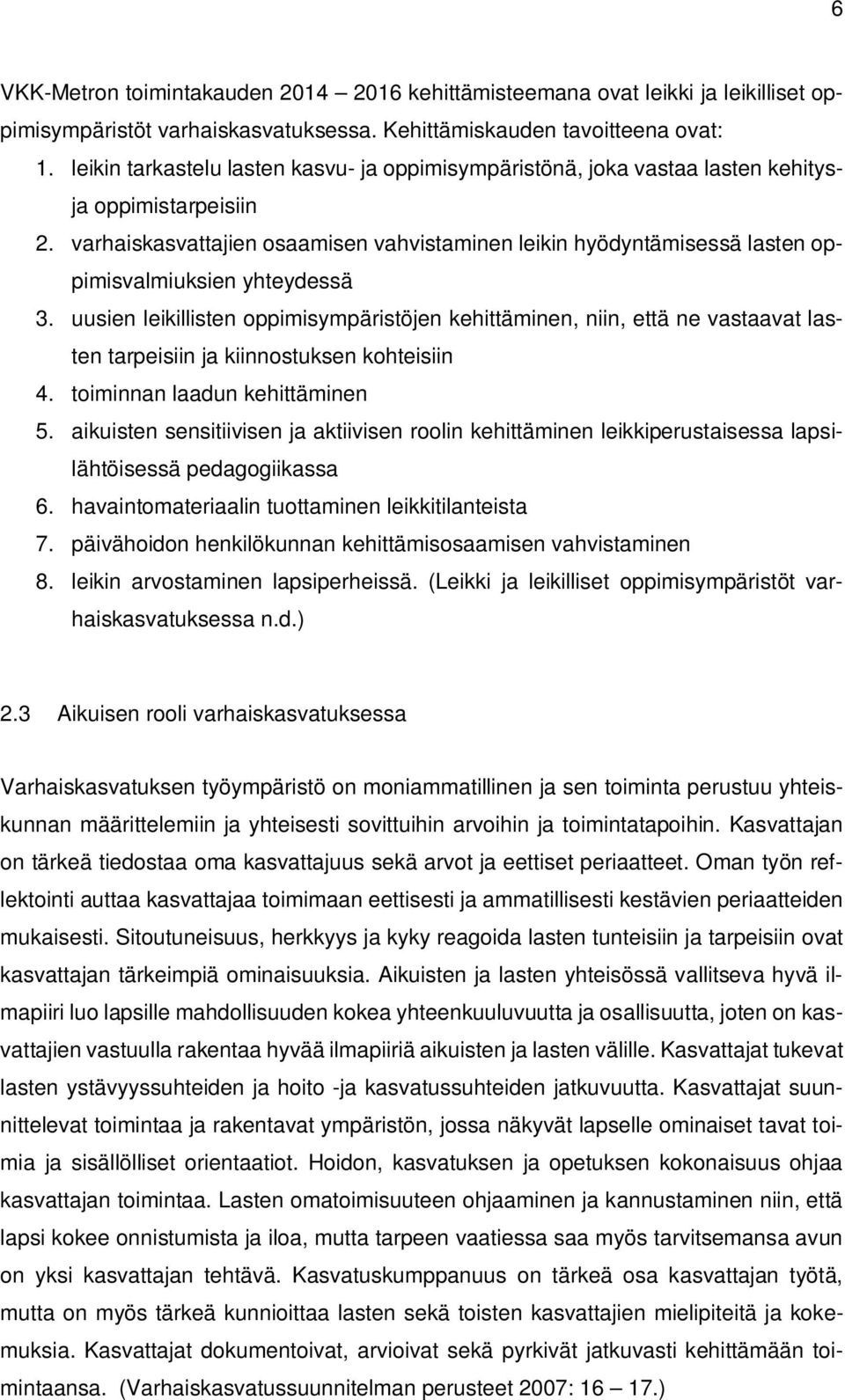 6

VKK-Metron toimintakauden 2014 – 2016 kehittämisteemana ovat leikki ja leikilliset oppimisympäristöt varhaiskasvatuksessa. Kehittämiskauden tavoitteena ovat:
1. leikin tarkastelu lasten kasvu- ja oppimisympäristönä, joka vastaa lasten kehitys- ja oppimistarpeisiin
2. varhaiskasvattajien osaamisen vahvistaminen leikin hyödyntämisessä lasten oppimisvalmiuksien yhteydessä
3. uusien leikillisten oppimisympäristöjen kehittäminen, niin, että ne vastaavat lasten tarpeisiin ja kiinnostuksen kohteisiin
4. toiminnan laadun kehittäminen
5. aikuisten sensitiivisen ja aktiivisen roolin kehittäminen leikkiperustaisessa lapsilähtöisessä pedagogiikassa
6. havaintomateriaalin tuottaminen leikkitilanteista
7. päivähoidon henkilökunnan kehittämisosaamisen vahvistaminen
8. leikin arvostaminen lapsiperheissä. (Leikki ja leikilliset oppimisympäristöt varhaiskasvatuksessa n.d.)

2.3 Aikuisen rooli varhaiskasvatuksessa

Varhaiskasvatuksen työympäristö on moniammatillinen ja sen toiminta perustuu yhteiskunnan määrittelemiin ja yhteisesti sovittuihin arvoihin ja toimintatapoihin. Kasvattajan on tärkeä tiedostaa oma kasvattajuus sekä arvot ja eettiset periaatteet. Oman työn reflektointi auttaa kasvattajaa toimimaan eettisesti ja ammatillisesti kestävien periaatteiden mukaisesti. Sitoutuneisuus, herkkyys ja kyky reagoida lasten tunteisiin ja tarpeisiin ovat kasvattajan tärkeimpiä ominaisuuksia. Aikuisten ja lasten yhteisössä vallitseva hyvä ilmapiiri luo lapsille mahdollisuuden kokea yhteenkuuluvuutta ja osallisuutta, joten on kasvattajien vastuulla rakentaa hyvää ilmapiiriä aikuisten ja lasten välille. Kasvattajat tukevat lasten ystävyyssuhteiden ja hoito -ja kasvatussuhteiden jatkuvuutta. Kasvattajat suunnittelevat toimintaa ja rakentavat ympäristön, jossa näkyvät lapselle ominaiset tavat toimia ja sisällölliset orientaatiot. Hoidon, kasvatuksen ja opetuksen kokonaisuus ohjaa kasvattajan toimintaa. Lasten omatoimisuuteen ohjaaminen ja kannustaminen niin, että lapsi kokee onnistumista ja iloa, mutta tarpeen vaatiessa saa myös tarvitsemansa avun on yksi kasvattajan tehtävä. Kasvatuskumppanuus on tärkeä osa kasvattajan työtä, mutta on myös tärkeä kunnioittaa lasten sekä toisten kasvattajien mielipiteitä ja kokemuksia. Kasvattajat dokumentoivat, arvioivat sekä pyrkivät jatkuvasti kehittämään toimintaansa. (Varhaiskasvatussuunnitelman perusteet 2007: 16 – 17.)